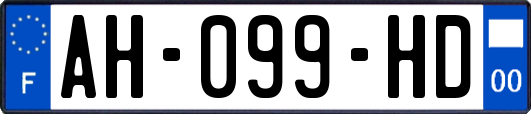 F
AH-099-HD
00